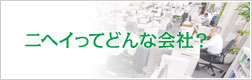 ニヘイってどんな会社？